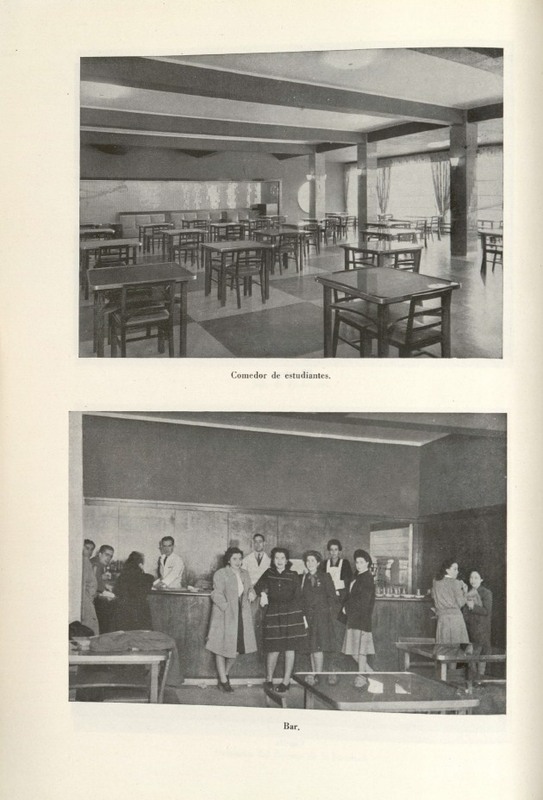 Comedor de estudiantes.

Bar.